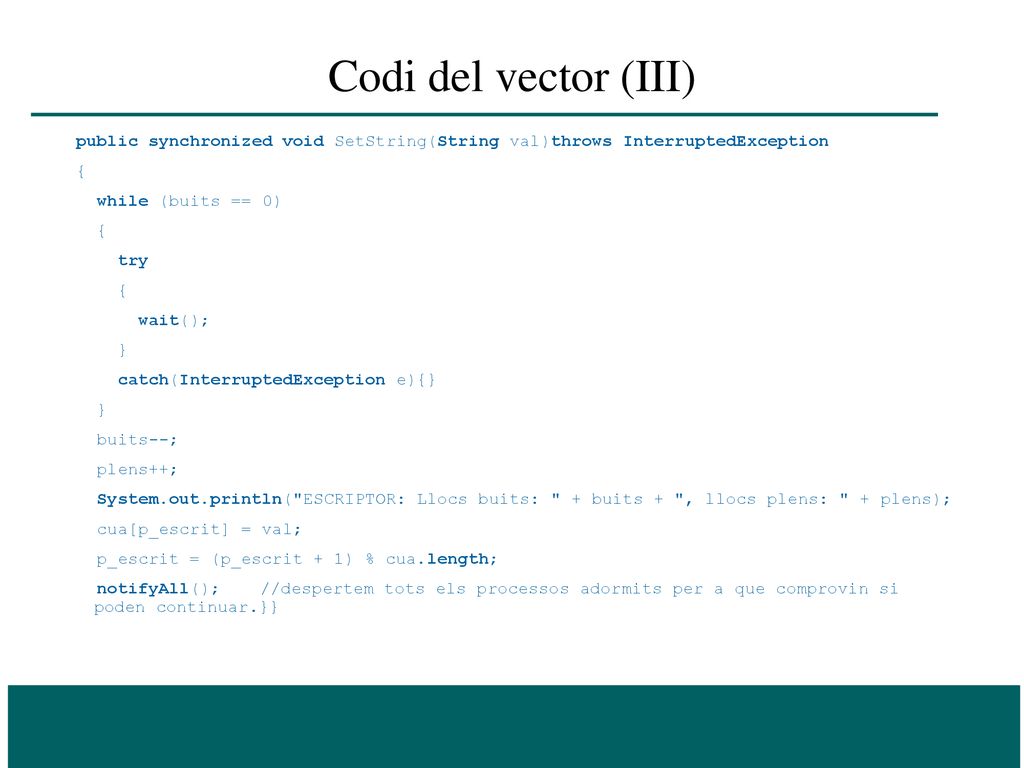 Codi del vector (III)

public synchronized void SetString(String val)throws InterruptedException
{
while (buits == 0)
{
try
{
wait();
}
catch(InterruptedException e){}
}
buits--;
plens++;
System.out.println("ESCRIPTOR: Llocs buits: " + buits + ", llocs plens: " + plens);
cua[p_escrit] = val;
p_escrit = (p_escrit + 1) % cua.length;
notifyAll(); //despertem tots els processos adormits per a que comprovin si poden continuar.}}